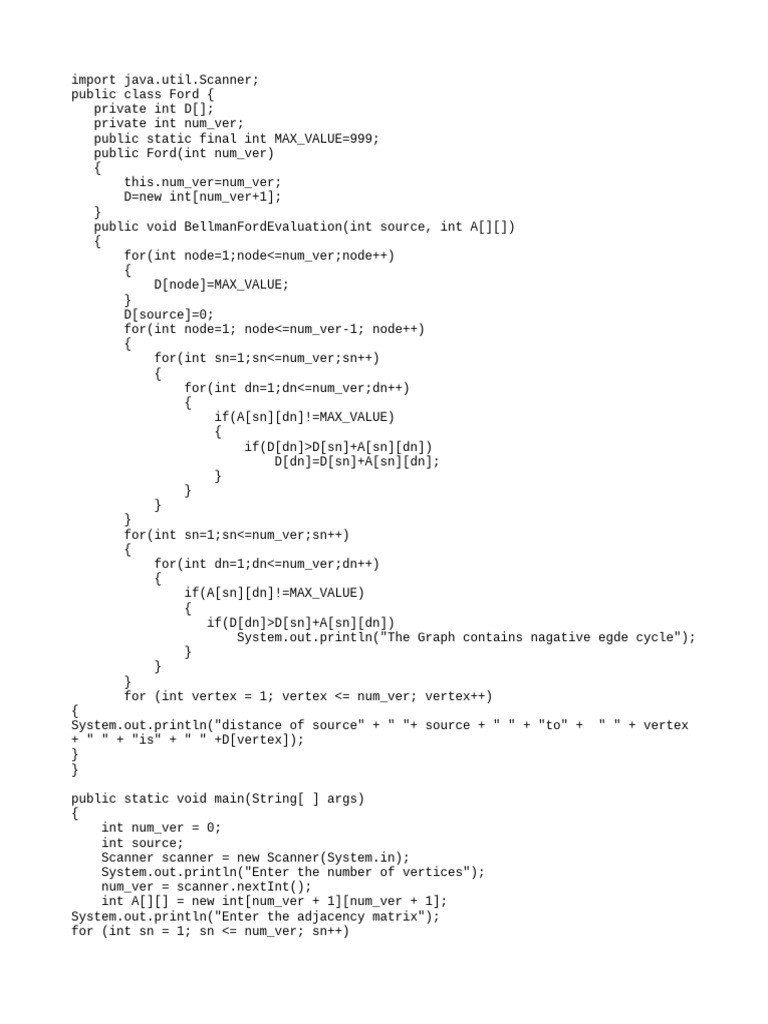 import java.util.Scanner;
public class Ford {
   private int D[];
   private int num_ver;
   public static final int MAX_VALUE=999;
   public Ford(int num_ver)
   {
       this.num_ver=num_ver;
       D=new int[num_ver+1];
   }
   public void BellmanFordEvaluation(int source, int A[][])
   {
       for(int node=1;node<=num_ver;node++)
       {
           D[node]=MAX_VALUE;
       }
       D[source]=0;
       for(int node=1; node<=num_ver-1; node++)
       {
           for(int sn=1;sn<=num_ver;sn++)
           {
               for(int dn=1;dn<=num_ver;dn++)
               {
                   if(A[sn][dn]!=MAX_VALUE)
                   {
                       if(D[dn]>D[sn]+A[sn][dn])
                           D[dn]=D[sn]+A[sn][dn];
                   }
               }
           }
       }
       for(int sn=1;sn<=num_ver;sn++)
       {
           for(int dn=1;dn<=num_ver;dn++)
           {
               if(A[sn][dn]!=MAX_VALUE)
               {
                  if(D[dn]>D[sn]+A[sn][dn])
                      System.out.println("The Graph contains nagative egde cycle");
               }
           }
       }
       for (int vertex = 1; vertex <= num_ver; vertex++)
{
System.out.println("distance of source" + " "+ source + " " + "to" +  " " + vertex
+ " " + "is" + " " +D[vertex]);
}
}

public static void main(String[ ] args)
{
    int num_ver = 0;
    int source;
    Scanner scanner = new Scanner(System.in);
    System.out.println("Enter the number of vertices");
    num_ver = scanner.nextInt();
    int A[][] = new int[num_ver + 1][num_ver + 1];
System.out.println("Enter the adjacency matrix");
for (int sn = 1; sn <= num_ver; sn++)